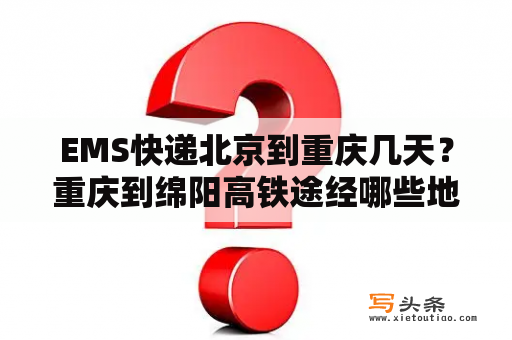 EMS快递北京到重庆几天？重庆到绵阳高铁途经哪些地

写头条
www.xietoutiao.com